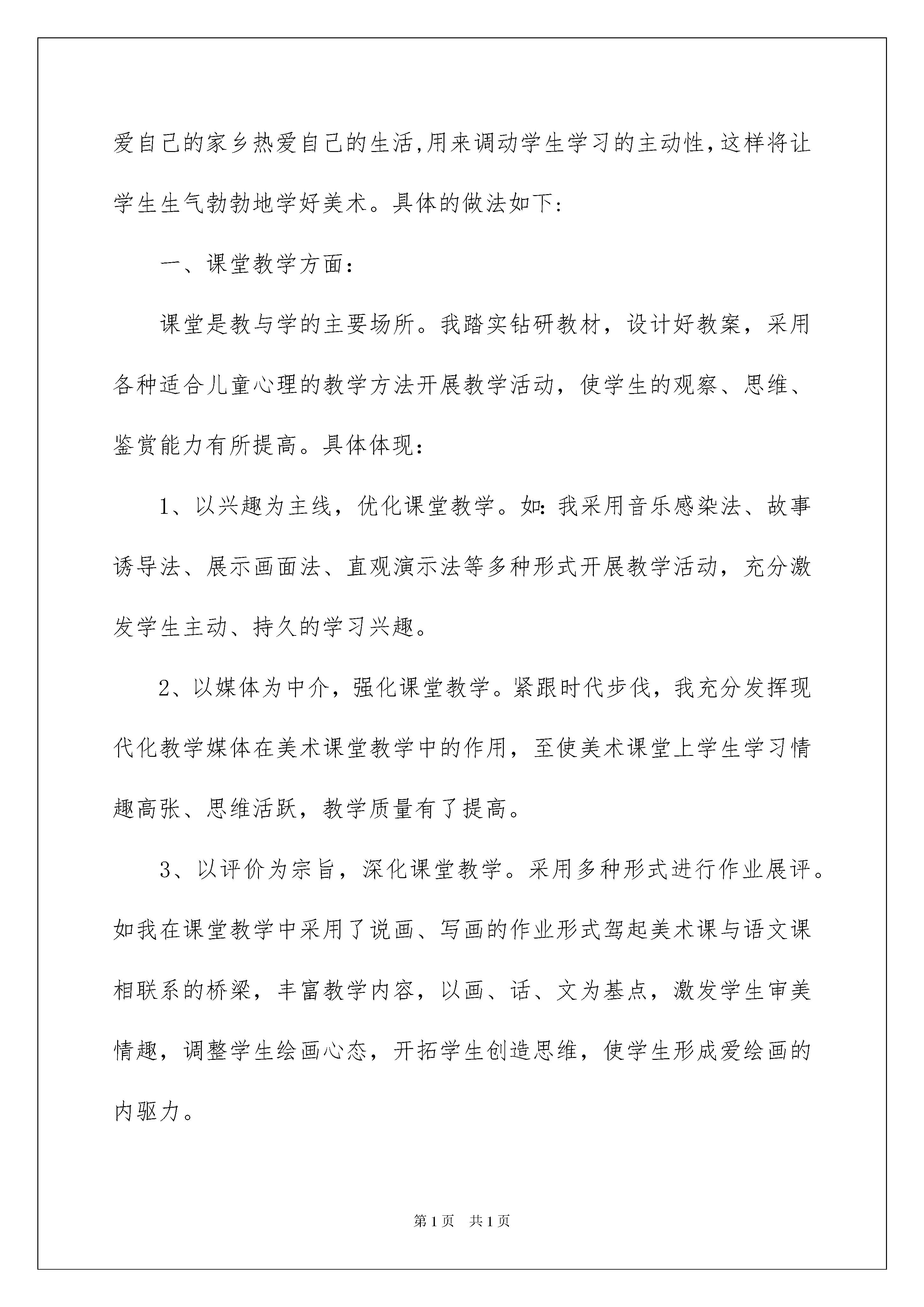 爱自己的家乡热爱自己的生活,用来调动学生学习的主动性,这样将让学生生气勃勃地学好美术。具体的做法如下:

一、课堂教学方面:

课堂是教与学的主要场所。我踏实钻研教材，设计好教案，采用各种适合儿童心理的教学方法开展教学活动，使学生的观察、思维、鉴赏能力有所提高。具体体现:

1、以兴趣为主线，优化课堂教学。如:我采用音乐感染法、故事诱导法、展示画面法、直观演示法等多种形式开展教学活动，充分激发学生主动、持久的学习兴趣。

2、以媒体为中介，强化课堂教学。紧跟时代步伐，我充分发挥现代化教学媒体在美术课堂教学中的作用，至使美术课堂上学生学习情趣高张、思维活跃，教学质量有了提高。

3、以评价为宗旨，深化课堂教学。采用多种形式进行作业展评。如我在课堂教学中采用了说画、写画的作业形式驾起美术课与语文课相联系的桥梁，丰富教学内容，以画、话、文为基点，激发学生审美情趣，调整学生绘画心态，开拓学生创造思维，使学生形成爱绘画的内驱力。

第1页　共1页